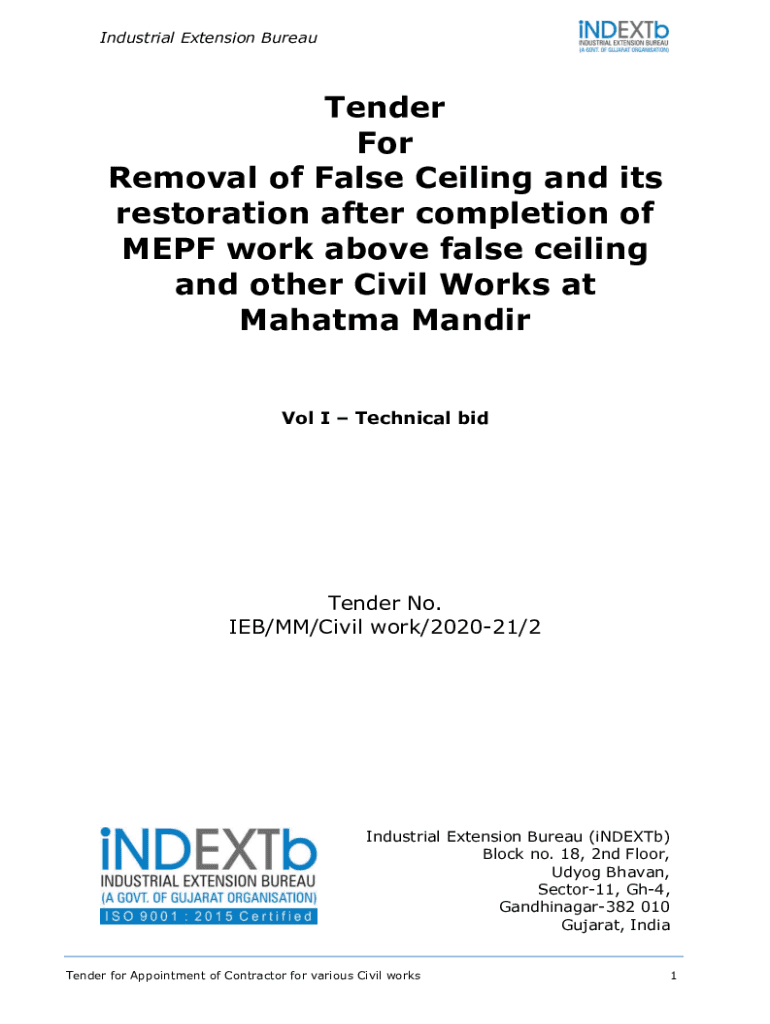 Industrial Extension Bureau

iNDEXTb
INDUSTRIAL EXTENSION BUREAU
(A GOVT. OF GUJARAT ORGANISATION)

Tender
For
Removal of False Ceiling and its restoration after completion of MEPF work above false ceiling and other Civil Works at Mahatma Mandir

Vol I – Technical bid

Tender No.
IEB/MM/Civil work/2020-21/2

iNDEXTb
INDUSTRIAL EXTENSION BUREAU
(A GOVT. OF GUJARAT ORGANISATION)
ISO 9001 : 2015 Certified

Industrial Extension Bureau (iNDEXTb)
Block no. 18, 2nd Floor,
Udyog Bhavan,
Sector-11, Gh-4,
Gandhinagar-382 010
Gujarat, India

Tender for Appointment of Contractor for various Civil works

1